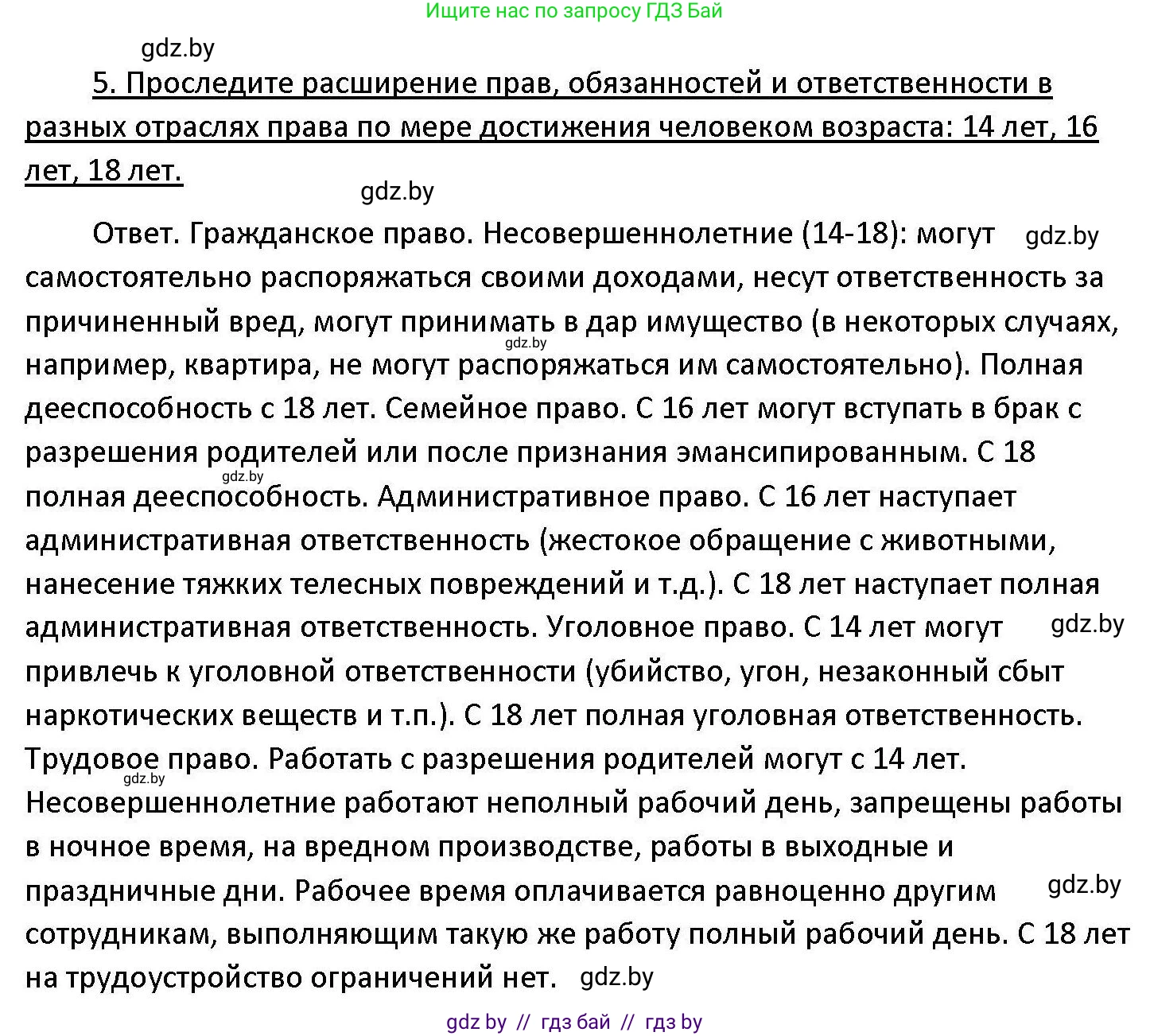 Ищите нас по запросу ГДЗ Бай

gdz.by

5. Проследите расширение прав, обязанностей и ответственности в разных отраслях права по мере достижения человеком возраста: 14 лет, 16 лет, 18 лет.

gdz.by

Ответ. Гражданское право. Несовершеннолетние (14-18): могут gdz.by самостоятельно распоряжаться своими доходами, несут ответственность за причиненный вред, могут принимать в дар имущество (в некоторых случаях, gdz.by например, квартира, не могут распоряжаться им самостоятельно). Полная дееспособность с 18 лет. Семейное право. С 16 лет могут вступать в брак с разрешения родителей или после признания эмансипированным. С 18 gdz.by полная дееспособность. Административное право. С 16 лет наступает административная ответственность (жестокое обращение с животными, нанесение тяжких телесных повреждений и т.д.). С 18 лет наступает полная административная ответственность. Уголовное право. С 14 лет могут gdz.by привлечь к уголовной ответственности (убийство, угон, незаконный сбыт наркотических веществ и т.п.). С 18 лет полная уголовная ответственность. Трудовое право. Работать с разрешения родителей могут с 14 лет. gdz.by Несовершеннолетние работают неполный рабочий день, запрещены работы в ночное время, на вредном производстве, работы в выходные и праздничные дни. Рабочее время оплачивается равноценно другим gdz.by сотрудникам, выполняющим такую же работу полный рабочий день. С 18 лет на трудоустройство ограничений нет. gdz.by

gdz by // гдз бай // гдз by